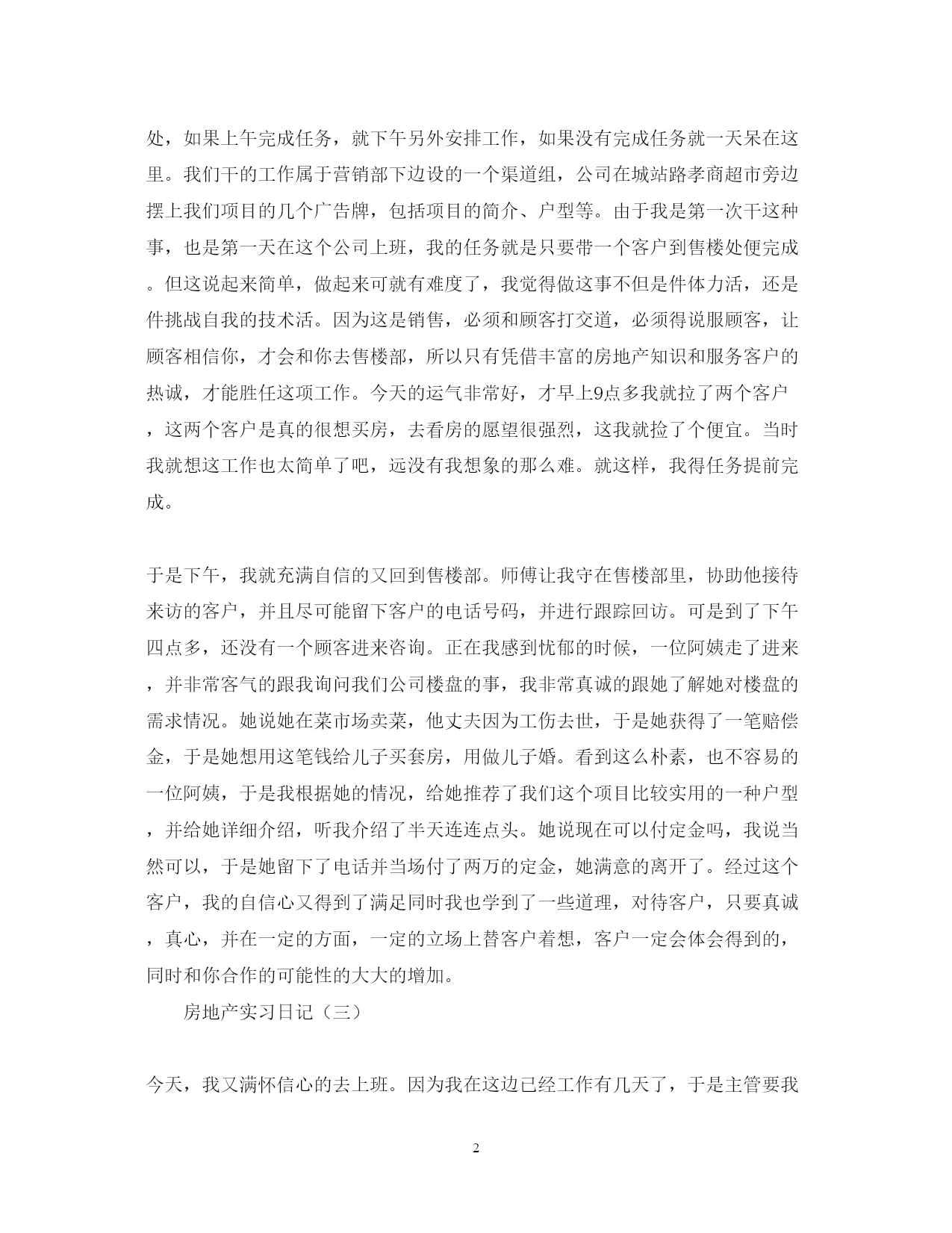 处，如果上午完成任务，就下午另外安排工作，如果没有完成任务就一天呆在这里。我们干的工作属于营销部下边设的一个渠道组，公司在城站路孝商超市旁边摆上我们项目的几个广告牌，包括项目的简介、户型等。由于我是第一次干这种事，也是第一天在这个公司上班，我的任务就是只要带一个客户到售楼处便完成。但这说起来简单，做起来可就有难度了，我觉得做这事不但是件体力活，还是件挑战自我的技术活。因为这是销售，必须和顾客打交道，必须得说服顾客，让顾客相信你，才会和你去售楼部，所以只有凭借丰富的房地产知识和服务客户的热诚，才能胜任这项工作。今天的运气非常好，才早上9点多我就拉了两个客户，这两个客户是真的很想买房，去看房的愿望很强烈，这我就捡了个便宜。当时我就想这工作也太简单了吧，远没有我想象的那么难。就这样，我得任务提前完成。

于是下午，我就充满自信的又回到售楼部。师傅让我守在售楼部里，协助他接待来访的客户，并且尽可能留下客户的电话号码，并进行跟踪回访。可是到了下午四点多，还没有一个顾客进来咨询。正在我感到忧郁的时候，一位阿姨走了进来，并非常客气的跟我询问我们公司楼盘的事，我非常真诚的跟她了解她对楼盘的需求情况。她说她在菜市场卖菜，他丈夫因为工伤去世，于是她获得了一笔赔偿金，于是她想用这笔钱给儿子买套房，用做儿子婚。看到这么朴素，也不容易的一位阿姨，于是我根据她的情况，给她推荐了我们这个项目比较实用的一种户型，并给她详细介绍，听我介绍了半天连连点头。她说现在可以付定金吗，我说当然可以，于是她留下了电话并当场付了两万的定金，她满意的离开了。经过这个客户，我的自信心又得到了满足同时我也学到了一些道理，对待客户，只要真诚，真心，并在一定的方面，一定的立场上替客户着想，客户一定会体会得到的，同时和你合作的可能性的大大的增加。

房地产实习日记（三）

今天，我又满怀信心的去上班。因为我在这边已经工作有几天了，于是主管要我

2